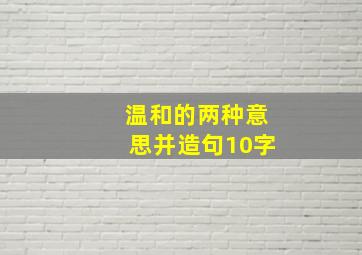 温和的两种意思并造句10字